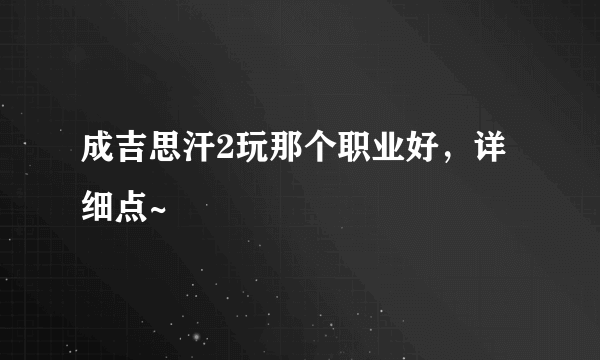 成吉思汗2玩那个职业好，详细点~